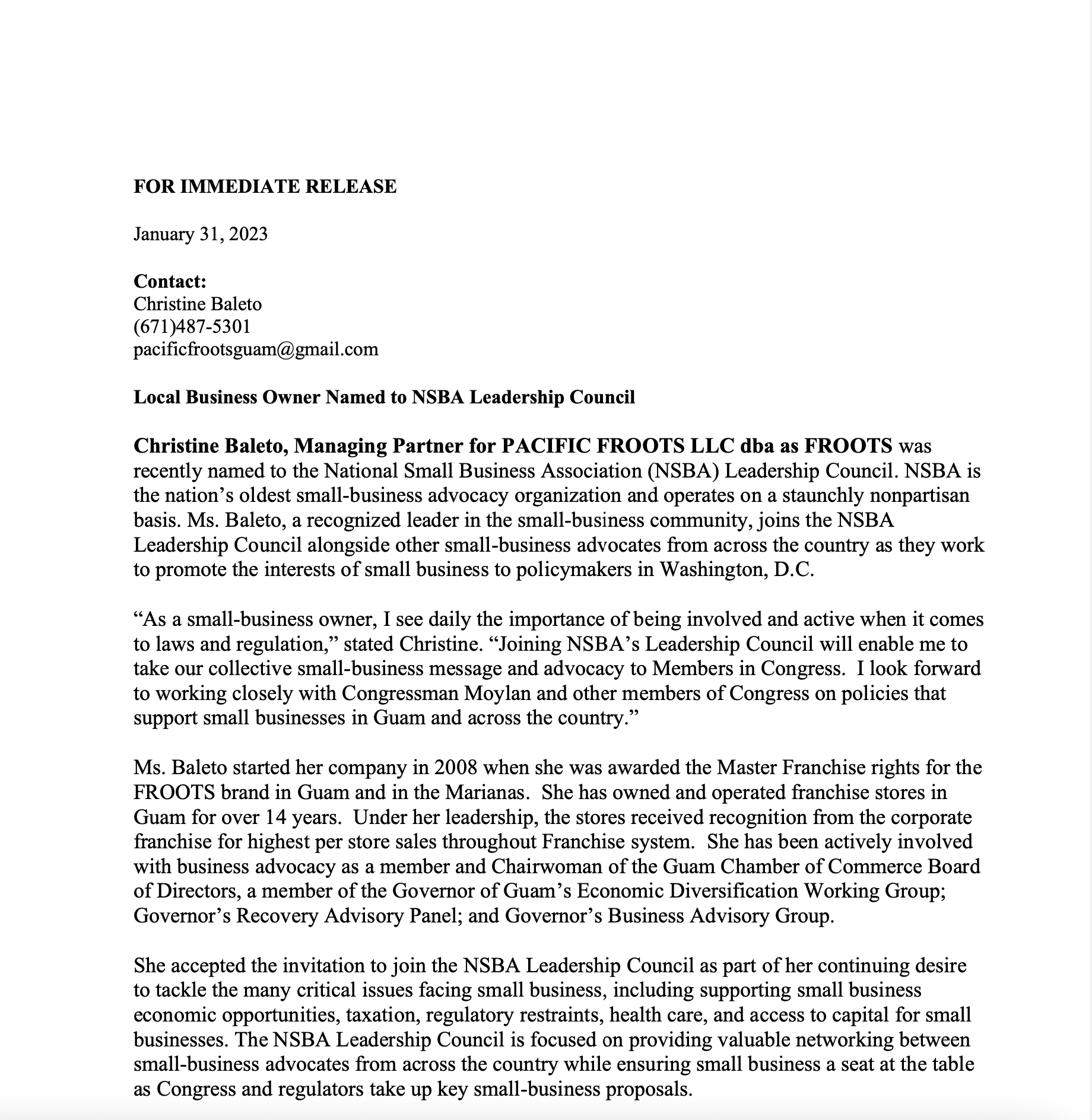 FOR IMMEDIATE RELEASE

January 31, 2023

Contact:
Christine Baleto
(671)487-5301
pacificfrootsguam@gmail.com

Local Business Owner Named to NSBA Leadership Council

Christine Baleto, Managing Partner for PACIFIC FROOTS LLC dba as FROOTS was recently named to the National Small Business Association (NSBA) Leadership Council. NSBA is the nation's oldest small-business advocacy organization and operates on a staunchly nonpartisan basis. Ms. Baleto, a recognized leader in the small-business community, joins the NSBA Leadership Council alongside other small-business advocates from across the country as they work to promote the interests of small business to policymakers in Washington, D.C.

"As a small-business owner, I see daily the importance of being involved and active when it comes to laws and regulation," stated Christine. "Joining NSBA's Leadership Council will enable me to take our collective small-business message and advocacy to Members in Congress. I look forward to working closely with Congressman Moylan and other members of Congress on policies that support small businesses in Guam and across the country."

Ms. Baleto started her company in 2008 when she was awarded the Master Franchise rights for the FROOTS brand in Guam and in the Marianas. She has owned and operated franchise stores in Guam for over 14 years. Under her leadership, the stores received recognition from the corporate franchise for highest per store sales throughout Franchise system. She has been actively involved with business advocacy as a member and Chairwoman of the Guam Chamber of Commerce Board of Directors, a member of the Governor of Guam's Economic Diversification Working Group; Governor's Recovery Advisory Panel; and Governor's Business Advisory Group.

She accepted the invitation to join the NSBA Leadership Council as part of her continuing desire to tackle the many critical issues facing small business, including supporting small business economic opportunities, taxation, regulatory restraints, health care, and access to capital for small businesses. The NSBA Leadership Council is focused on providing valuable networking between small-business advocates from across the country while ensuring small business a seat at the table as Congress and regulators take up key small-business proposals.